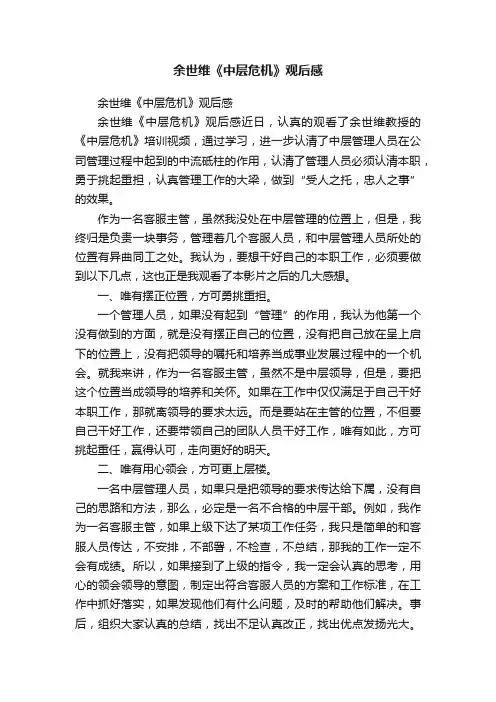 余世维《中层危机》观后感

余世维《中层危机》观后感

余世维《中层危机》观后感近日，认真的观看了余世维教授的《中层危机》培训视频，通过学习，进一步认清了中层管理人员在公司管理过程中起到的中流砥柱的作用，认清了管理人员必须认清本职，勇于挑起重担，认真管理工作的大梁，做到“受人之托，忠人之事”的效果。

作为一名客服主管，虽然我没处在中层管理的位置上，但是，我终归是负责一块事务，管理着几个客服人员，和中层管理人员所处的位置有异曲同工之处。我认为，要想干好自己的本职工作，必须要做到以下几点，这也正是我观看了本影片之后的几大感想。

一、唯有摆正位置，方可勇挑重担。

一个管理人员，如果没有起到“管理”的作用，我认为他第一个没有做到的方面，就是没有摆正自己的位置，没有把自己放在呈上启下的位置上，没有把领导的嘱托和培养当成事业发展过程中的一个机会。就我来讲，作为一名客服主管，虽然不是中层领导，但是，要把这个位置当成领导的培养和关怀。如果在工作中仅仅满足于自己干好本职工作，那就离领导的要求太远。而是要站在主管的位置，不但要自己干好工作，还要带领自己的团队人员干好工作，唯有如此，方可挑起重任，赢得认可，走向更好的明天。

二、唯有用心领会，方可更上层楼。

一名中层管理人员，如果只是把领导的要求传达给下属，没有自己的思路和方法，那么，必定是一名不合格的中层干部。例如，我作为一名客服主管，如果上级下达了某项工作任务，我只是简单的和客服人员传达，不安排，不部署，不检查，不总结，那我的工作一定不会有成绩。所以，如果接到了上级的指令，我一定会认真的思考，用心的领会领导的意图，制定出符合客服人员的方案和工作标准，在工作中抓好落实，如果发现他们有什么问题，及时的帮助他们解决。事后，组织大家认真的总结，找出不足认真改正，找出优点发扬光大。